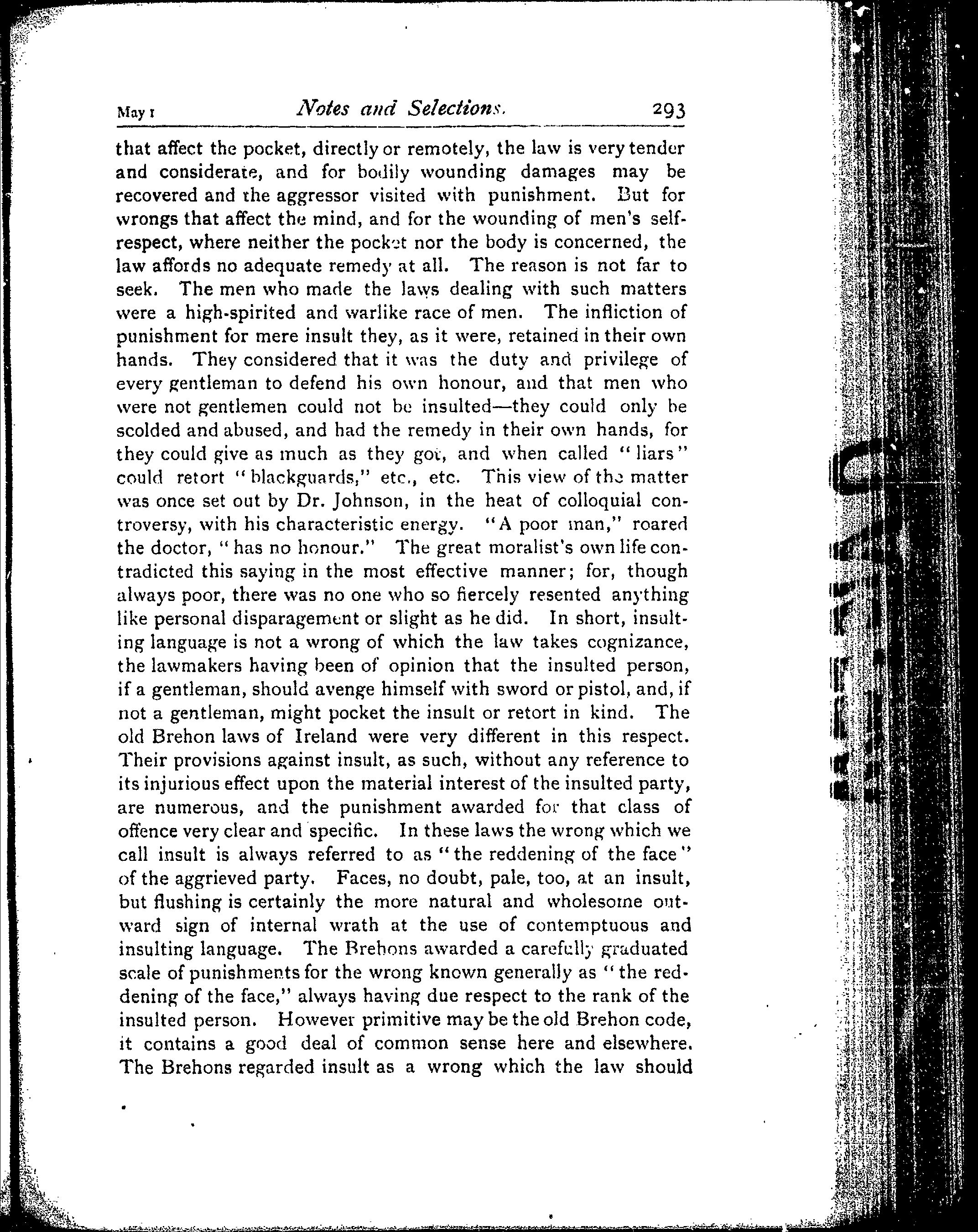 May 1 Notes and Selections. 293

that affect the pocket, directly or remotely, the law is very tender and considerate, and for bodily wounding damages may be recovered and the aggressor visited with punishment. But for wrongs that affect the mind, and for the wounding of men's self-respect, where neither the pocket nor the body is concerned, the law affords no adequate remedy at all. The reason is not far to seek. The men who made the laws dealing with such matters were a high-spirited and warlike race of men. The infliction of punishment for mere insult they, as it were, retained in their own hands. They considered that it was the duty and privilege of every gentleman to defend his own honour, and that men who were not gentlemen could not be insulted—they could only be scolded and abused, and had the remedy in their own hands, for they could give as much as they got, and when called "liars" could retort "blackguards," etc., etc. This view of the matter was once set out by Dr. Johnson, in the heat of colloquial controversy, with his characteristic energy. "A poor man," roared the doctor, "has no honour." The great moralist's own life contradicted this saying in the most effective manner; for, though always poor, there was no one who so fiercely resented anything like personal disparagement or slight as he did. In short, insulting language is not a wrong of which the law takes cognizance, the lawmakers having been of opinion that the insulted person, if a gentleman, should avenge himself with sword or pistol, and, if not a gentleman, might pocket the insult or retort in kind. The old Brehon laws of Ireland were very different in this respect. Their provisions against insult, as such, without any reference to its injurious effect upon the material interest of the insulted party, are numerous, and the punishment awarded for that class of offence very clear and specific. In these laws the wrong which we call insult is always referred to as "the reddening of the face" of the aggrieved party. Faces, no doubt, pale, too, at an insult, but flushing is certainly the more natural and wholesome outward sign of internal wrath at the use of contemptuous and insulting language. The Brehons awarded a carefully graduated scale of punishments for the wrong known generally as "the reddening of the face," always having due respect to the rank of the insulted person. However primitive may be the old Brehon code, it contains a good deal of common sense here and elsewhere. The Brehons regarded insult as a wrong which the law should